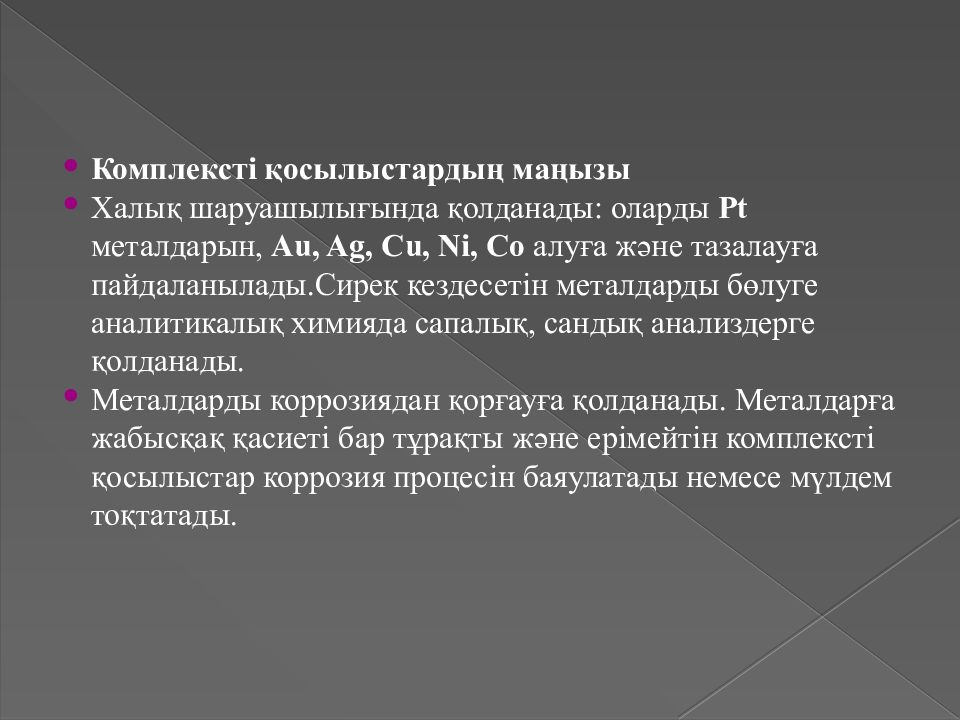 Комплексті қосылыстардың маңызы

Халық шаруашылығында қолданады: оларды Pt металдарын, Au, Ag, Cu, Ni, Co алуға және тазалауға пайдаланылады.Сирек кездесетін металдарды бөлуге аналитикалық химияда сапалық, сандық анализдерге қолданады.

Металдарды коррозиядан қорғауға қолданады. Металдарға жабысқақ қасиеті бар тұрақты және ерімейтін комплексті қосылыстар коррозия процесін баяулатады немесе мүлдем тоқтатады.